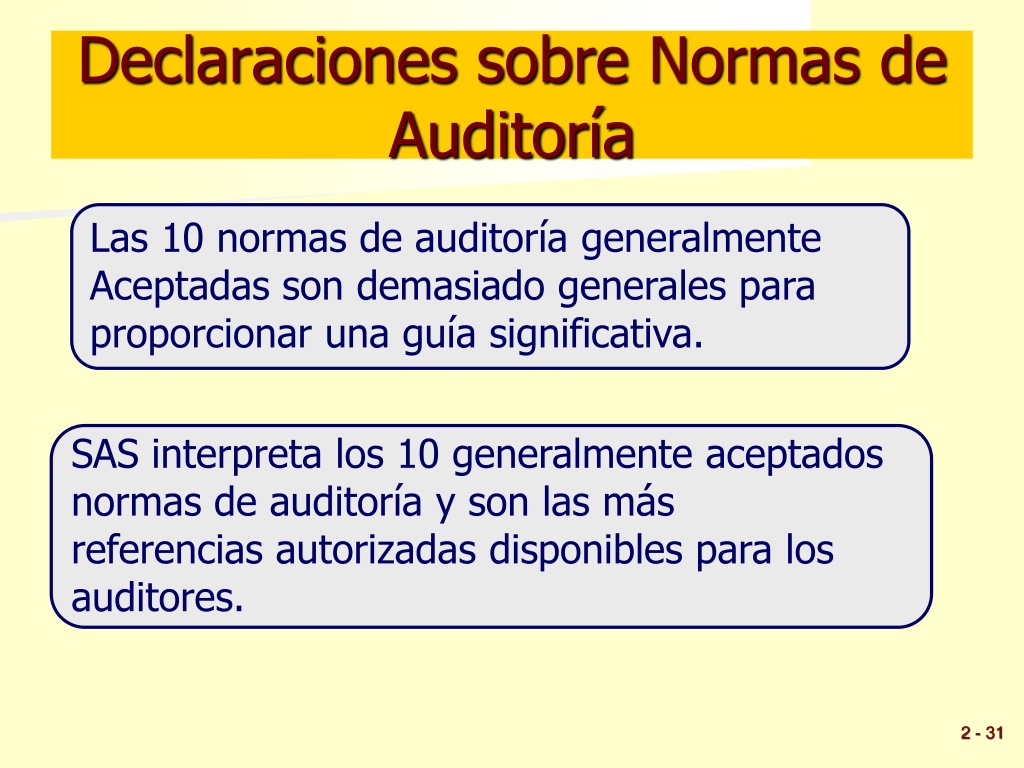 Declaraciones sobre Normas de Auditoría

Las 10 normas de auditoría generalmente Aceptadas son demasiado generales para proporcionar una guía significativa.

SAS interpreta los 10 generalmente aceptados normas de auditoría y son las más referencias autorizadas disponibles para los auditores.

2 - 31